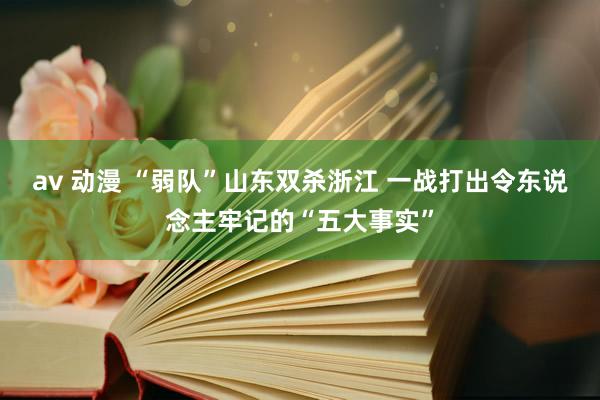 av 动漫 “弱队”山东双杀浙江 一战打出令东说念主牢记的“五大事实”